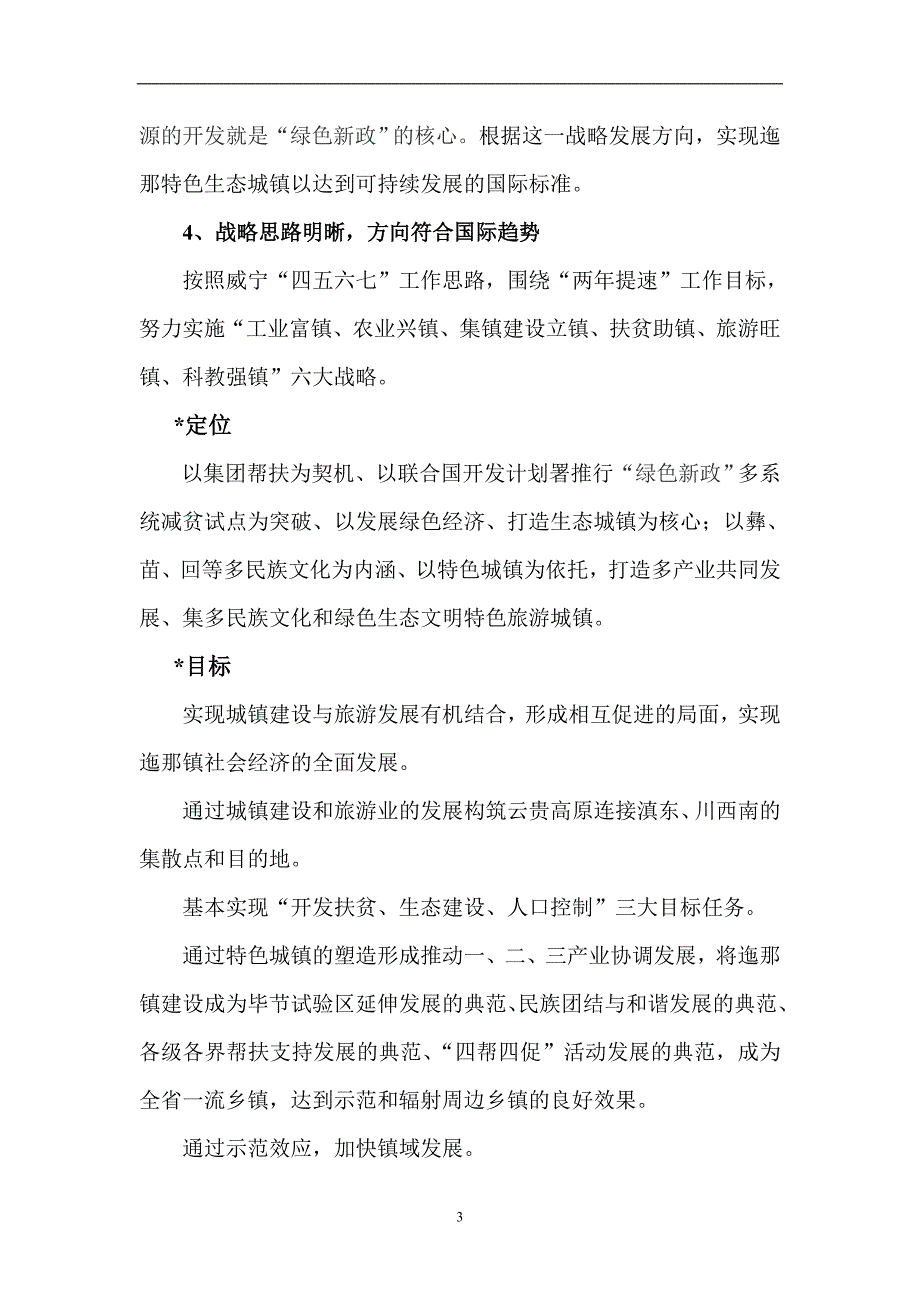 源的开发就是“绿色新政”的核心。根据这一战略发展方向，实现迤那特色生态城镇以达到可持续发展的国际标准。

4、战略思路明晰，方向符合国际趋势

按照威宁“四五六七”工作思路，围绕“两年提速”工作目标，努力实施“工业富镇、农业兴镇、集镇建设立镇、扶贫助镇、旅游旺镇、科教强镇”六大战略。

*定位

以集团帮扶为契机、以联合国开发计划署推行“绿色新政”多系统减贫试点为突破、以发展绿色经济、打造生态城镇为核心；以彝、苗、回等多民族文化为内涵、以特色城镇为依托，打造多产业共同发展、集多民族文化和绿色生态文明特色旅游城镇。

*目标

实现城镇建设与旅游发展有机结合，形成相互促进的局面，实现迤那镇社会经济的全面发展。

通过城镇建设和旅游业的发展构筑云贵高原连接滇东、川西南的集散点和目的地。

基本实现“开发扶贫、生态建设、人口控制”三大目标任务。

通过特色城镇的塑造形成推动一、二、三产业协调发展，将迤那镇建设成为毕节试验区延伸发展的典范、民族团结与和谐发展的典范、各级各界帮扶支持发展的典范、“四帮四促”活动发展的典范，成为全省一流乡镇，达到示范和辐射周边乡镇的良好效果。

通过示范效应，加快镇域发展。

3